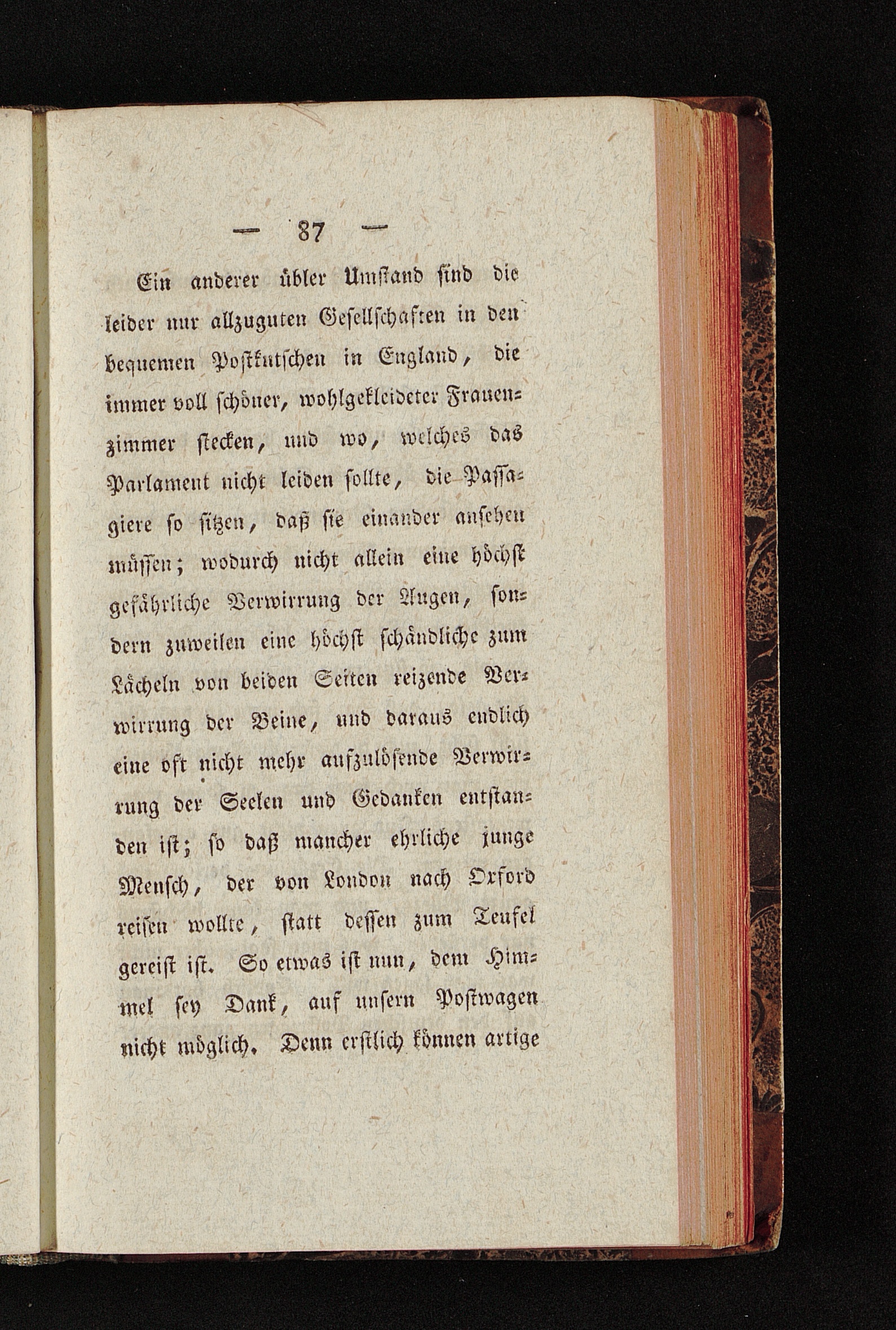 — 87 —

Ein anderer übler Umstand sind die leider nur allzuguten Gesellschaften in den bequemen Postkutschen in England, die immer voll schöner, wohlgekleideter Frauenzimmer stecken, und wo, welches das Parlament nicht leiden sollte, die Passagiere so sitzen, daß sie einander ansehen müssen; wodurch nicht allein eine höchst gefährliche Verwirrung der Augen, sondern zuweilen eine höchst schändliche zum Lächeln von beiden Seiten reizende Verwirrung der Beine, und daraus endlich eine oft nicht mehr aufzulösende Verwirrung der Seelen und Gedanken entstanden ist; so daß mancher ehrliche junge Mensch, der von London nach Oxford reisen wollte, statt dessen zum Teufel gereist ist. So etwas ist nun, dem Himmel sey Dank, auf unsern Postwagen nicht möglich. Denn erstlich können artige